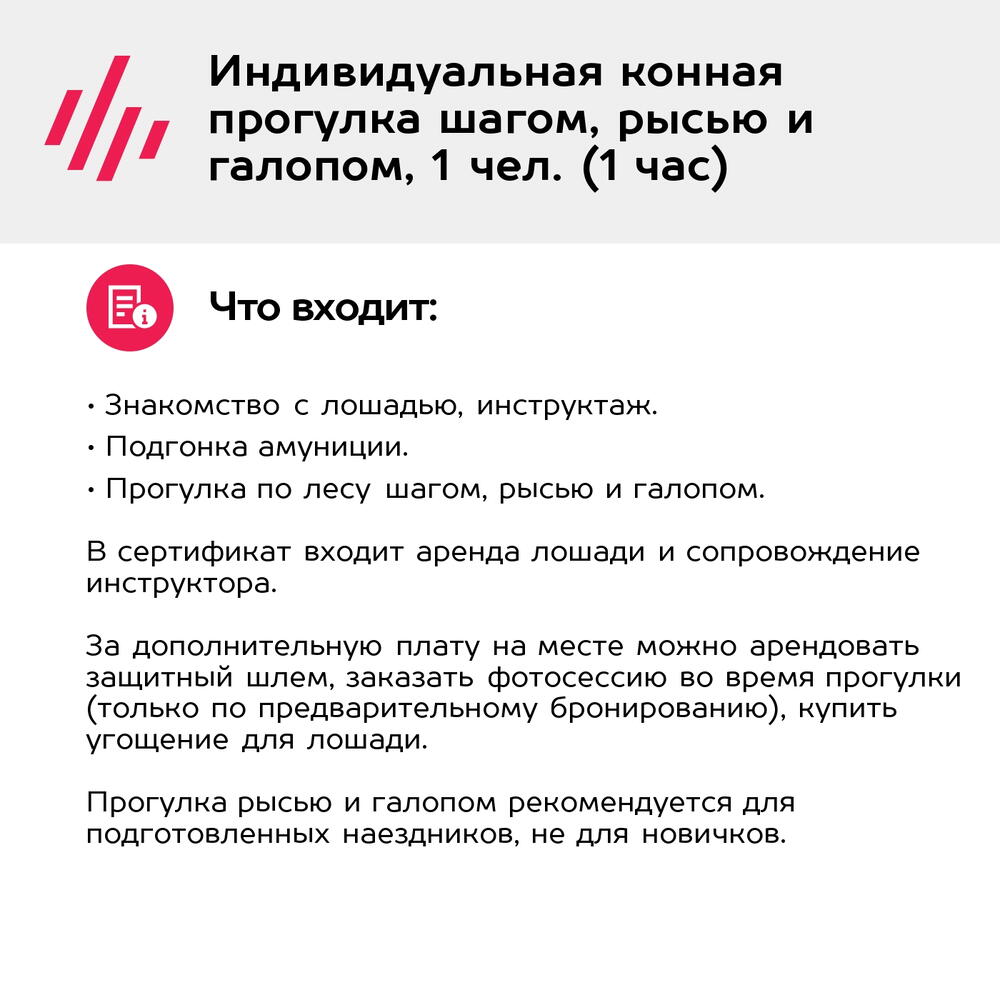 Индивидуальная конная прогулка шагом, рысью и галопом, 1 чел. (1 час)

Что входит:

• Знакомство с лошадью, инструктаж.
• Подгонка амуниции.
• Прогулка по лесу шагом, рысью и галопом.

В сертификат входит аренда лошади и сопровождение инструктора.

За дополнительную плату на месте можно арендовать защитный шлем, заказать фотосессию во время прогулки (только по предварительному бронированию), купить угощение для лошади.

Прогулка рысью и галопом рекомендуется для подготовленных наездников, не для новичков.